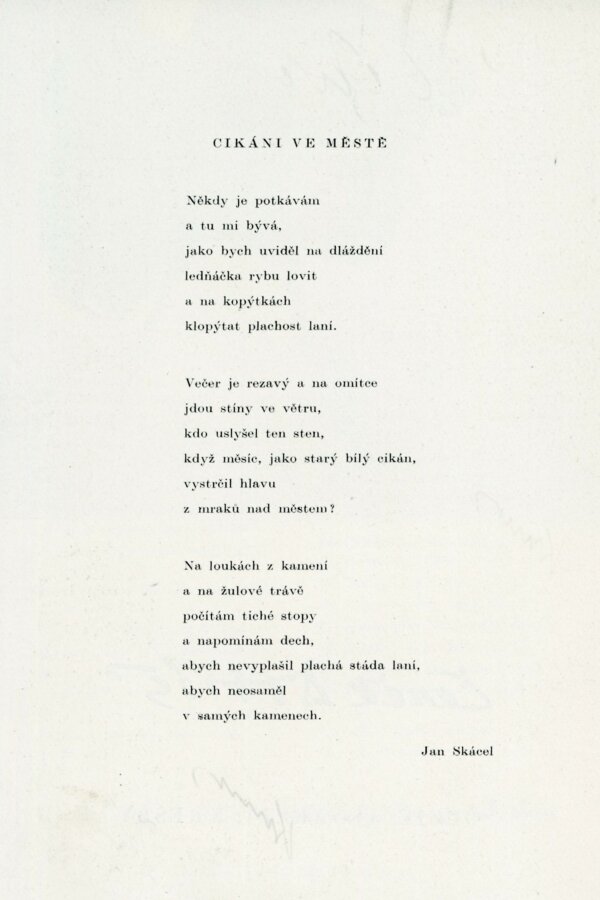 CIKÁNI VE MĚSTĚ

Někdy je potkávám
a tu mi bývá,
jako bych uviděl na dláždění
ledňáčka rybu lovit
a na kopýtkách
klopýtat plachost laní.

Večer je rezavý a na omítce
jdou stíny ve větru,
kdo uslyšel ten sten,
když měsíc, jako starý bílý cikán,
vystrčil hlavu
z mraků nad městem?

Na loukách z kamení
a na žulové trávě
počítám tiché stopy
a napomínám dech,
abych nevyplašil plachá stáda laní,
abych neosaměl
v samých kamenech.

Jan Skácel